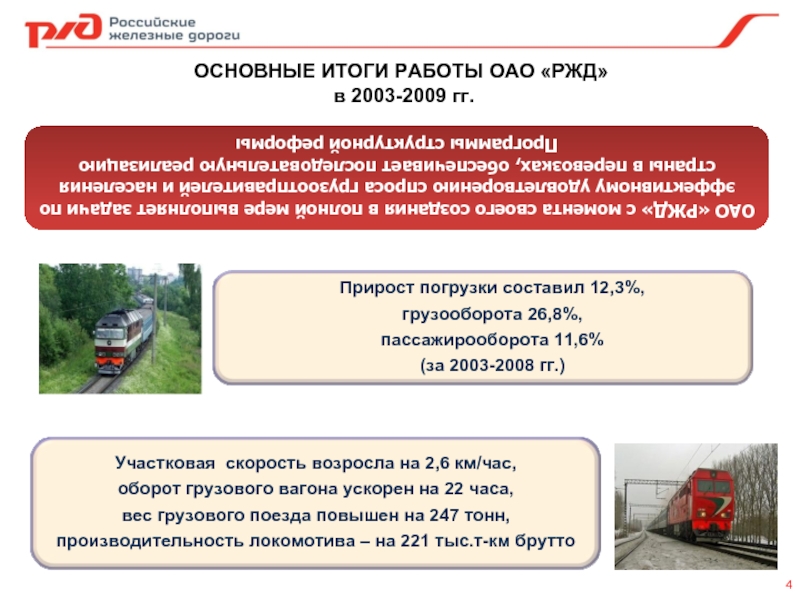 РЖД Российские железные дороги

ОСНОВНЫЕ ИТОГИ РАБОТЫ ОАО «РЖД» в 2003-2009 гг.

ОАО «РЖД» с момента своего создания в полной мере выполняет задачи по эффективному удовлетворению спроса грузоотправителей и населения страны в перевозках, обеспечивает последовательную реализацию Программы структурной реформы

Прирост погрузки составил 12,3%, грузооборота 26,8%, пассажирооборота 11,6% (за 2003-2008 гг.)

Участковая скорость возросла на 2,6 км/час, оборот грузового вагона ускорен на 22 часа, вес грузового поезда повышен на 247 тонн, производительность локомотива – на 221 тыс.т-км брутто

4